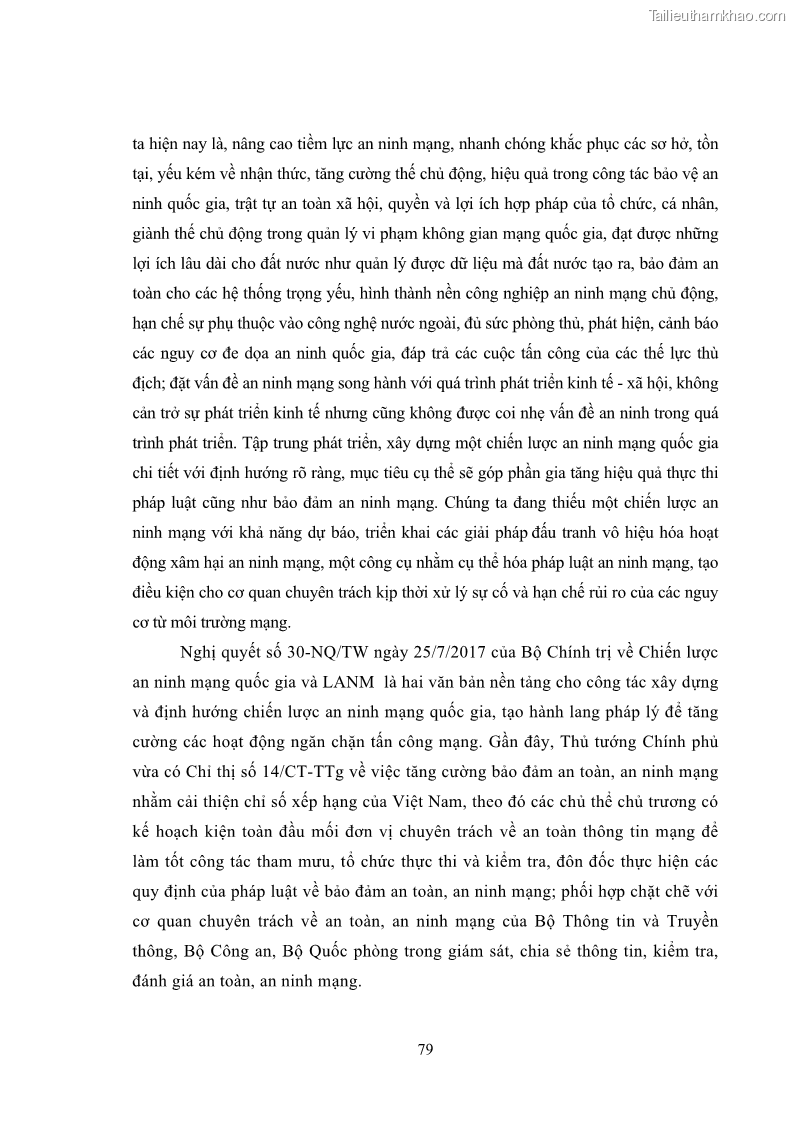 Tailieuthamkhao.com

ta hiện nay là, nâng cao tiềm lực an ninh mạng, nhanh chóng khắc phục các sơ hở, tồn tại, yếu kém về nhận thức, tăng cường thế chủ động, hiệu quả trong công tác bảo vệ an ninh quốc gia, trật tự an toàn xã hội, quyền và lợi ích hợp pháp của tổ chức, cá nhân, giành thế chủ động trong quản lý vi phạm không gian mạng quốc gia, đạt được những lợi ích lâu dài cho đất nước như quản lý được dữ liệu mà đất nước tạo ra, bảo đảm an toàn cho các hệ thống trọng yếu, hình thành nền công nghiệp an ninh mạng chủ động, hạn chế sự phụ thuộc vào công nghệ nước ngoài, đủ sức phòng thủ, phát hiện, cảnh báo các nguy cơ đe dọa an ninh quốc gia, đáp trả các cuộc tấn công của các thế lực thù địch; đặt vấn đề an ninh mạng song hành với quá trình phát triển kinh tế - xã hội, không cản trở sự phát triển kinh tế nhưng cũng không được coi nhẹ vấn đề an ninh trong quá trình phát triển. Tập trung phát triển, xây dựng một chiến lược an ninh mạng quốc gia chi tiết với định hướng rõ ràng, mục tiêu cụ thể sẽ góp phần gia tăng hiệu quả thực thi pháp luật cũng như bảo đảm an ninh mạng. Chúng ta đang thiếu một chiến lược an ninh mạng với khả năng dự báo, triển khai các giải pháp đấu tranh vô hiệu hóa hoạt động xâm hại an ninh mạng, một công cụ nhằm cụ thể hóa pháp luật an ninh mạng, tạo điều kiện cho cơ quan chuyên trách kịp thời xử lý sự cố và hạn chế rủi ro của các nguy cơ từ môi trường mạng.

Nghị quyết số 30-NQ/TW ngày 25/7/2017 của Bộ Chính trị về Chiến lược an ninh mạng quốc gia và LANM là hai văn bản nền tảng cho công tác xây dựng và định hướng chiến lược an ninh mạng quốc gia, tạo hành lang pháp lý để tăng cường các hoạt động ngăn chặn tấn công mạng. Gần đây, Thủ tướng Chính phủ vừa có Chỉ thị số 14/CT-TTg về việc tăng cường bảo đảm an toàn, an ninh mạng nhằm cải thiện chỉ số xếp hạng của Việt Nam, theo đó các chủ thể chủ trương có kế hoạch kiện toàn đầu mối đơn vị chuyên trách về an toàn thông tin mạng để làm tốt công tác tham mưu, tổ chức thực thi và kiểm tra, đôn đốc thực hiện các quy định của pháp luật về bảo đảm an toàn, an ninh mạng; phối hợp chặt chẽ với cơ quan chuyên trách về an toàn, an ninh mạng của Bộ Thông tin và Truyền thông, Bộ Công an, Bộ Quốc phòng trong giám sát, chia sẻ thông tin, kiểm tra, đánh giá an toàn, an ninh mạng.

79